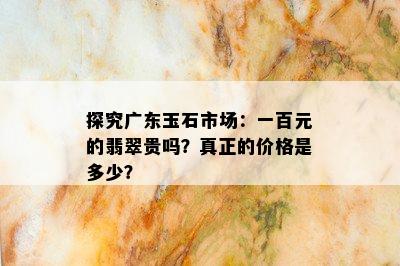 探究广东玉石市场：一百元的翡翠贵吗？真正的价格是多少？